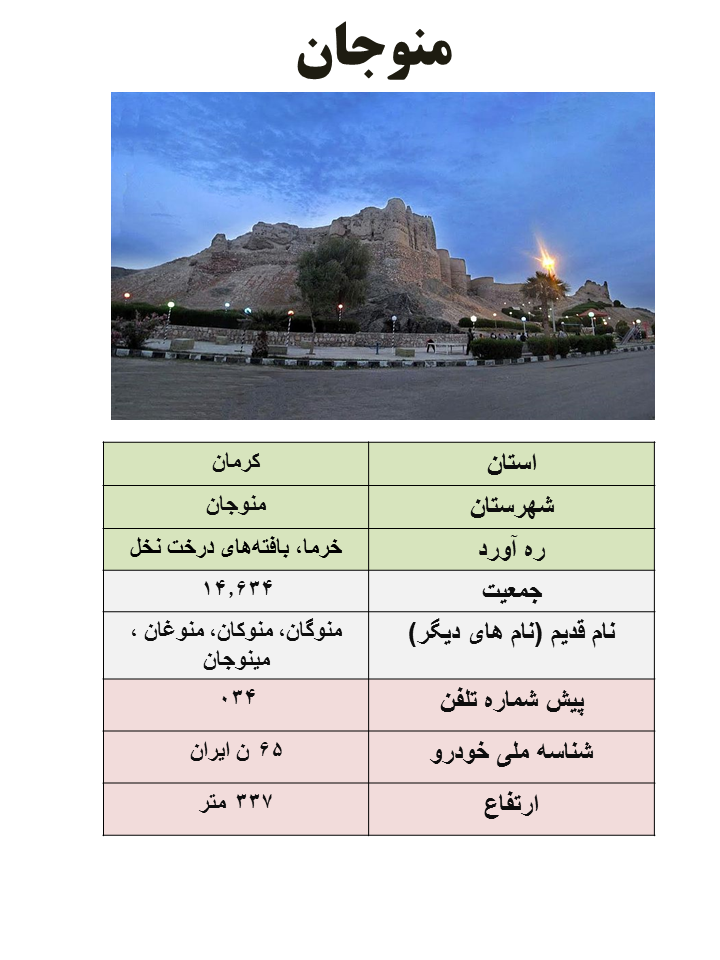 منوجان

| استان | کرمان |
|---|---|
| شهرستان | منوجان |
| ره آورد | خرما، بافته‌های درخت نخل |
| جمعیت | ۱۴,۶۳۴ |
| نام قدیم (نام های دیگر) | منوگان، منوکان، منوغان ، مینوجان |
| پیش شماره تلفن | ۰۳۴ |
| شناسه ملی خودرو | ۶۵ ن ایران |
| ارتفاع | ۳۳۷ متر |